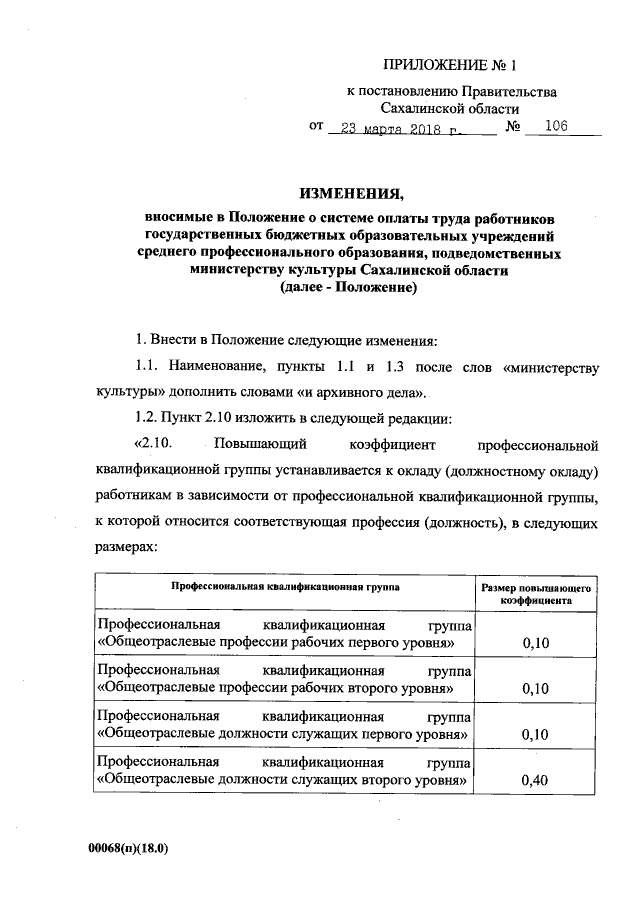 ПРИЛОЖЕНИЕ № 1

к постановлению Правительства Сахалинской области

от 23 марта 2018 г. № 106

ИЗМЕНЕНИЯ,

вносимые в Положение о системе оплаты труда работников государственных бюджетных образовательных учреждений среднего профессионального образования, подведомственных министерству культуры Сахалинской области (далее - Положение)

1. Внести в Положение следующие изменения:

1.1. Наименование, пункты 1.1 и 1.3 после слов «министерству культуры» дополнить словами «и архивного дела».

1.2. Пункт 2.10 изложить в следующей редакции:

«2.10. Повышающий коэффициент профессиональной квалификационной группы устанавливается к окладу (должностному окладу) работникам в зависимости от профессиональной квалификационной группы, к которой относится соответствующая профессия (должность), в следующих размерах:

| Профессиональная квалификационная группа | Размер повышающего коэффициента |
|---|---|
| Профессиональная квалификационная группа «Общеотраслевые профессии рабочих первого уровня» | 0,10 |
| Профессиональная квалификационная группа «Общеотраслевые профессии рабочих второго уровня» | 0,10 |
| Профессиональная квалификационная группа «Общеотраслевые должности служащих первого уровня» | 0,10 |
| Профессиональная квалификационная группа «Общеотраслевые должности служащих второго уровня» | 0,40 |

00068(п)(18.0)